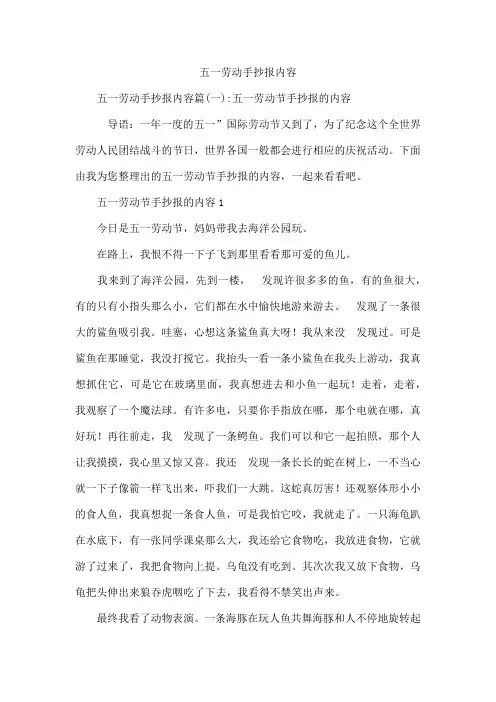 五一劳动手抄报内容

五一劳动手抄报内容篇(一):五一劳动节手抄报的内容

导语：一年一度的五一”国际劳动节又到了，为了纪念这个全世界劳动人民团结战斗的节日，世界各国一般都会进行相应的庆祝活动。下面由我为您整理出的五一劳动节手抄报的内容，一起来看看吧。

五一劳动节手抄报的内容 1

今日是五一劳动节，妈妈带我去海洋公园玩。

在路上，我恨不得一下子飞到那里看看那可爱的鱼儿。

我来到了海洋公园，先到一楼， 发现许很多多的鱼，有的鱼很大，有的只有小指头那么小，它们都在水中愉快地游来游去。 发现了一条很大的鲨鱼吸引我。哇塞，心想这条鲨鱼真大呀！我从来没 发现过。可是鲨鱼在那睡觉，我没打搅它。我抬头一看一条小鲨鱼在我头上游动，我真想抓住它，可是它在玻璃里面，我真想进去和小鱼一起玩！走着，走着，我观察了一个魔法球。有许多电，只要你手指放在哪，那个电就在哪，真好玩！再往前走，我 发现了一条鳄鱼。我们可以和它一起拍照，那个人让我摸摸，我心里又惊又喜。我还 发现一条长长的蛇在树上，一不当心就一下子像箭一样飞出来，吓我们一大跳。这蛇真厉害！还观察体形小小的食人鱼，我真想捉一条食人鱼，可是我怕它咬，我就走了。一只海龟趴在水底下，有一张同学课桌那么大，我还给它食物吃，我放进食物，它就游了过来了，我把食物向上提。乌龟没有吃到。其次次我又放下食物，乌龟把头伸出来狼吞虎咽吃了下去，我看得不禁笑出声来。

最终我看了动物表演。一条海豚在玩人鱼共舞海豚和人不停地旋转起